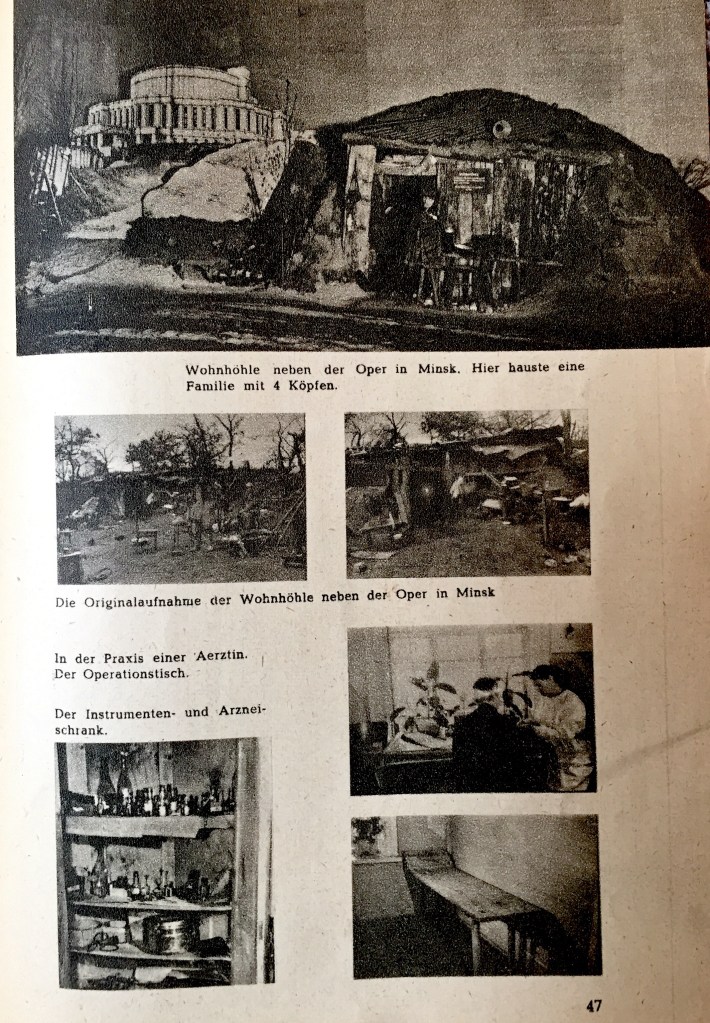 Wohnhöhle neben der Oper in Minsk. Hier hauste eine Familie mit 4 Köpfen.

Die Originalaufnahme der Wohnhöhle neben der Oper in Minsk

In der Praxis einer Aerztin. Der Operationstisch.

Der Instrumenten- und Arzneischrank.

47